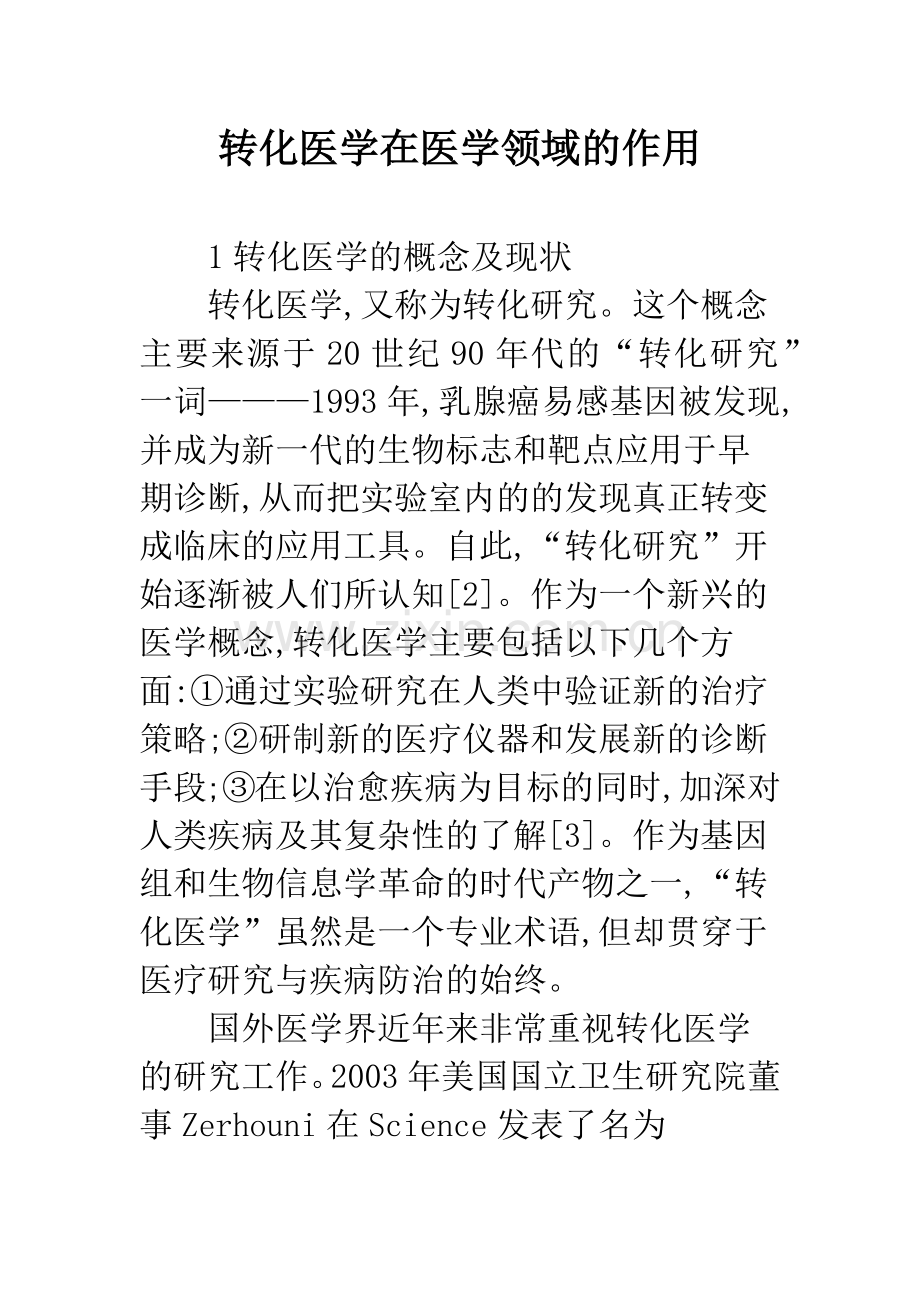 转化医学在医学领域的作用

1 转化医学的概念及现状

转化医学,又称为转化研究。这个概念主要来源于 20 世纪 90 年代的“转化研究”一词———1993 年,乳腺癌易感基因被发现,并成为新一代的生物标志和靶点应用于早期诊断,从而把实验室内的的发现真正转变成临床的应用工具。自此,“转化研究”开始逐渐被人们所认知[2]。作为一个新兴的医学概念,转化医学主要包括以下几个方面:①通过实验研究在人类中验证新的治疗策略;②研制新的医疗仪器和发展新的诊断手段;③在以治愈疾病为目标的同时,加深对人类疾病及其复杂性的了解[3]。作为基因组和生物信息学革命的时代产物之一,“转化医学”虽然是一个专业术语,但却贯穿于医疗研究与疾病防治的始终。

国外医学界近年来非常重视转化医学的研究工作。2003 年美国国立卫生研究院董事 Zerhouni 在 Science 发表了名为